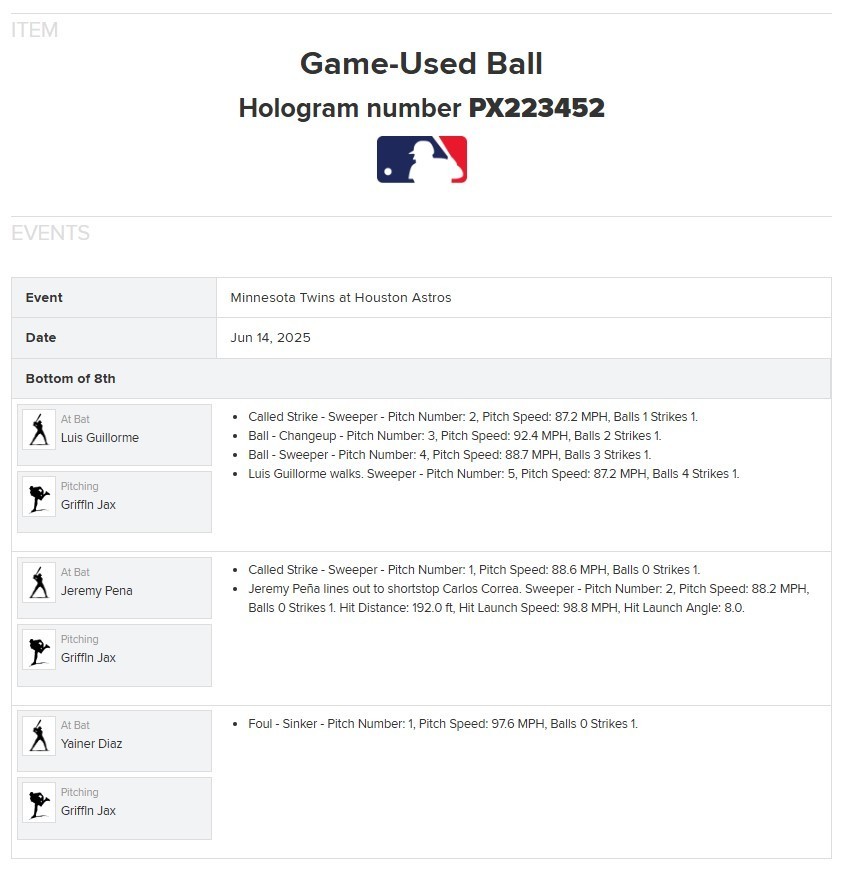 ITEM

Game-Used Ball

Hologram number PX223452

EVENTS

| Event | Minnesota Twins at Houston Astros |
|---|---|
| Date | Jun 14, 2025 |

Bottom of 8th

At Bat
Luis Guillorme

Pitching
Griffin Jax

- Called Strike - Sweeper - Pitch Number: 2, Pitch Speed: 87.2 MPH, Balls 1 Strikes 1.
- Ball - Changeup - Pitch Number: 3, Pitch Speed: 92.4 MPH, Balls 2 Strikes 1.
- Ball - Sweeper - Pitch Number: 4, Pitch Speed: 88.7 MPH, Balls 3 Strikes 1.
- Luis Guillorme walks. Sweeper - Pitch Number: 5, Pitch Speed: 87.2 MPH, Balls 4 Strikes 1.

At Bat
Jeremy Pena

Pitching
Griffin Jax

- Called Strike - Sweeper - Pitch Number: 1, Pitch Speed: 88.6 MPH, Balls 0 Strikes 1.
- Jeremy Peña lines out to shortstop Carlos Correa. Sweeper - Pitch Number: 2, Pitch Speed: 88.2 MPH, Balls 0 Strikes 1. Hit Distance: 192.0 ft, Hit Launch Speed: 98.8 MPH, Hit Launch Angle: 8.0.

At Bat
Yainer Diaz

Pitching
Griffin Jax

- Foul - Sinker - Pitch Number: 1, Pitch Speed: 97.6 MPH, Balls 0 Strikes 1.